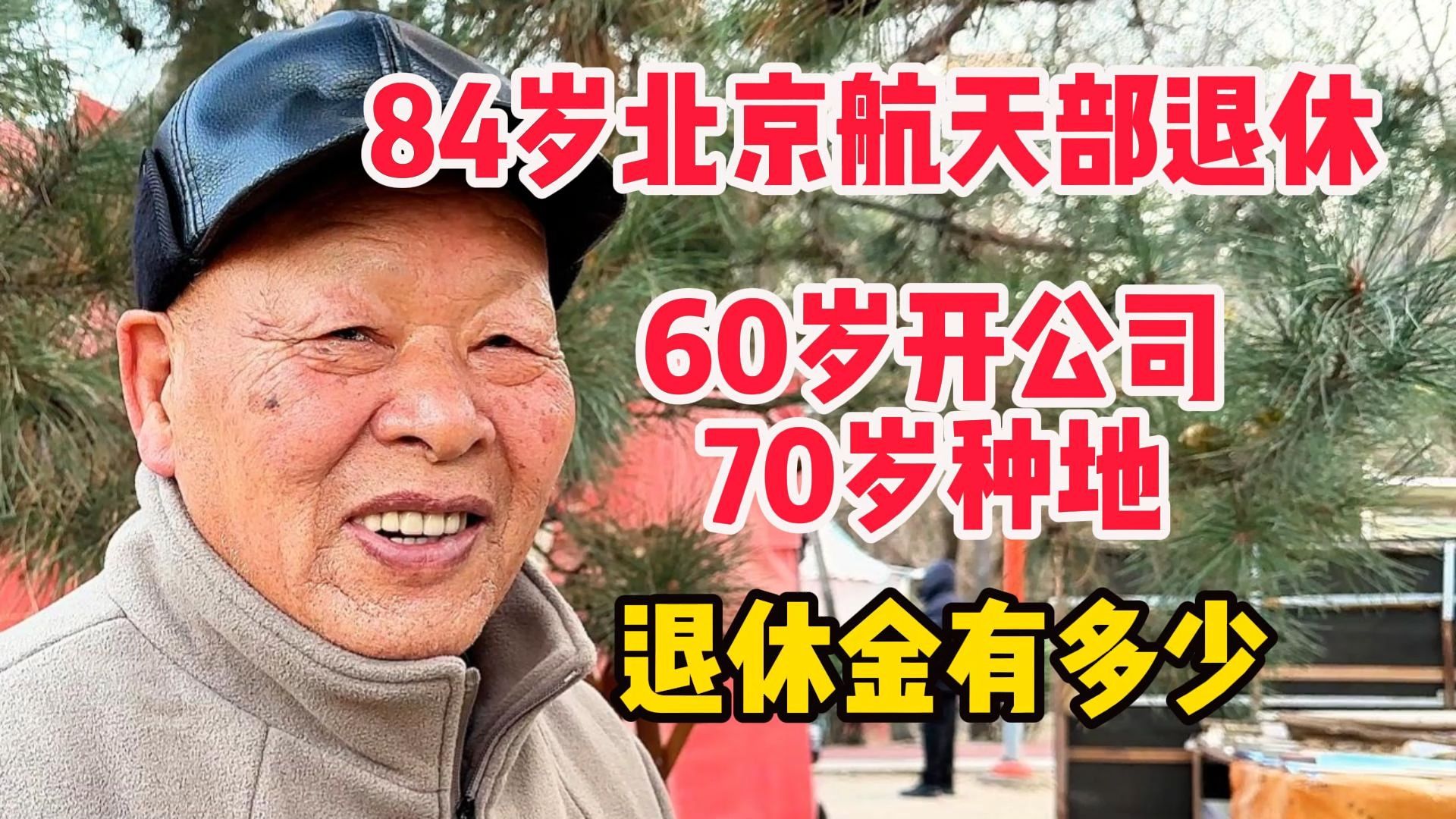 84岁北京航天部退休

60岁开公司
70岁种地

退休金有多少